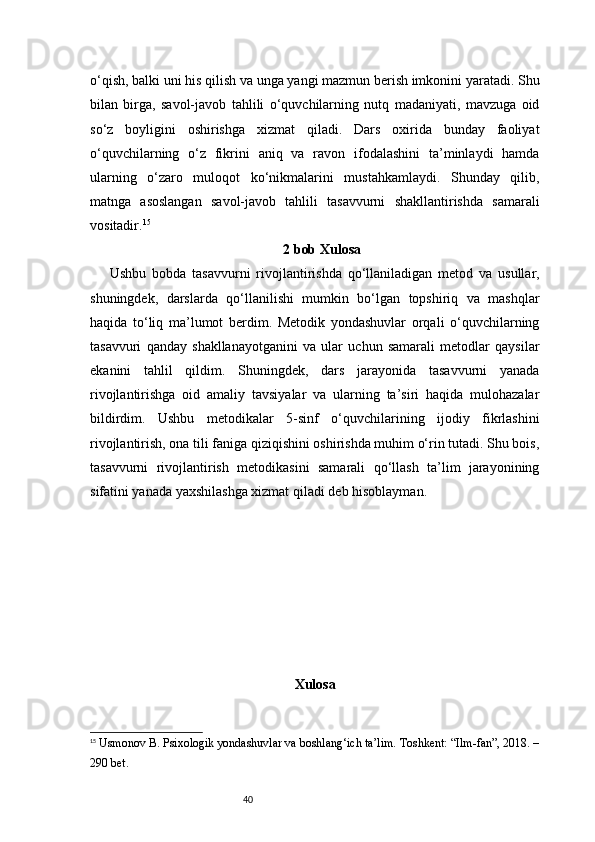 o‘qish, balki uni his qilish va unga yangi mazmun berish imkonini yaratadi. Shu bilan birga, savol-javob tahlili o‘quvchilarning nutq madaniyati, mavzuga oid so‘z boyligini oshirishga xizmat qiladi. Dars oxirida bunday faoliyat o‘quvchilarning o‘z fikrini aniq va ravon ifodalashini ta’minlaydi hamda ularning o‘zaro muloqot ko‘nikmalarini mustahkamlaydi. Shunday qilib, matnga asoslangan savol-javob tahlili tasavvurni shakllantirishda samarali vositadir.$^{15}$

2 bob Xulosa

Ushbu bobda tasavvurni rivojlantirishda qo‘llaniladigan metod va usullar, shuningdek, darslarda qo‘llanilishi mumkin bo‘lgan topshiriq va mashqlar haqida to‘liq ma’lumot berdim. Metodik yondashuvlar orqali o‘quvchilarning tasavvuri qanday shakllanayotganini va ular uchun samarali metodlar qaysilar ekanini tahlil qildim. Shuningdek, dars jarayonida tasavvurni yanada rivojlantirishga oid amaliy tavsiyalar va ularning ta’siri haqida mulohazalar bildirdim. Ushbu metodikalar 5-sinf o‘quvchilarining ijodiy fikrlashini rivojlantirish, ona tili faniga qiziqishini oshirishda muhim o‘rin tutadi. Shu bois, tasavvurni rivojlantirish metodikasini samarali qo‘llash ta’lim jarayonining sifatini yanada yaxshilashga xizmat qiladi deb hisoblayman.

Xulosa

$^{15}$ Usmonov B. Psixologik yondashuvlar va boshlang‘ich ta’lim. Toshkent: “Ilm-fan”, 2018. – 290 bet.

40